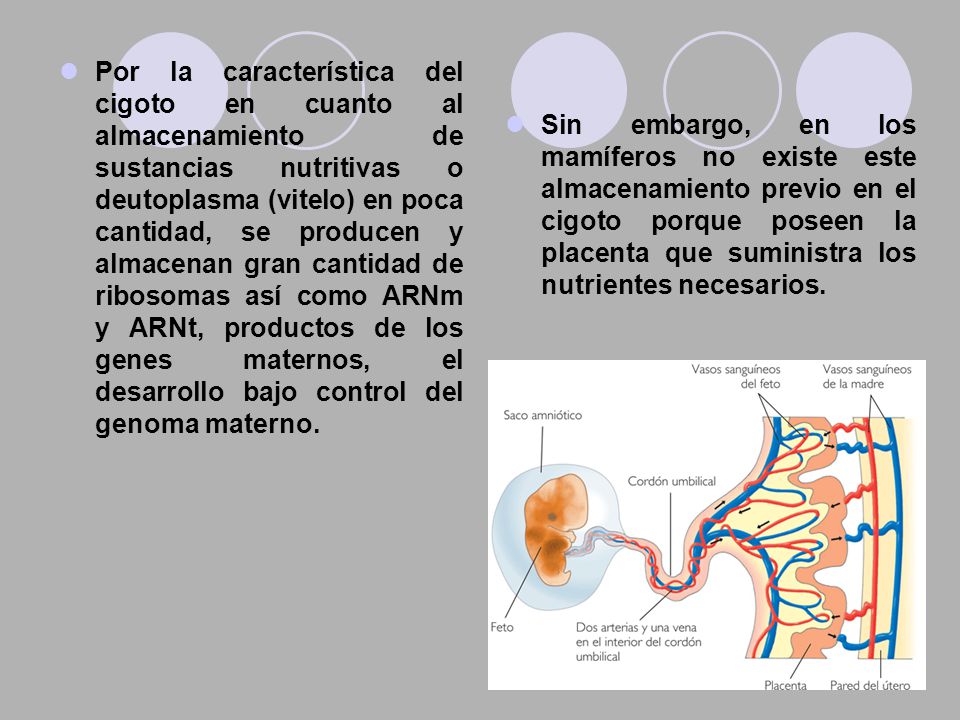 Por la característica del cigoto en cuanto al almacenamiento de sustancias nutritivas o deutoplasma (vitelo) en poca cantidad, se producen y almacenan gran cantidad de ribosomas así como ARNm y ARNt, productos de los genes maternos, el desarrollo bajo control del genoma materno.

Sin embargo, en los mamíferos no existe este almacenamiento previo en el cigoto porque poseen la placenta que suministra los nutrientes necesarios.

Vasos sanguíneos del feto

Vasos sanguíneos de la madre

Saco amniótico

Cordón umbilical

Feto

Dos arterias y una vena en el interior del cordón umbilical

Placenta

Pared del útero